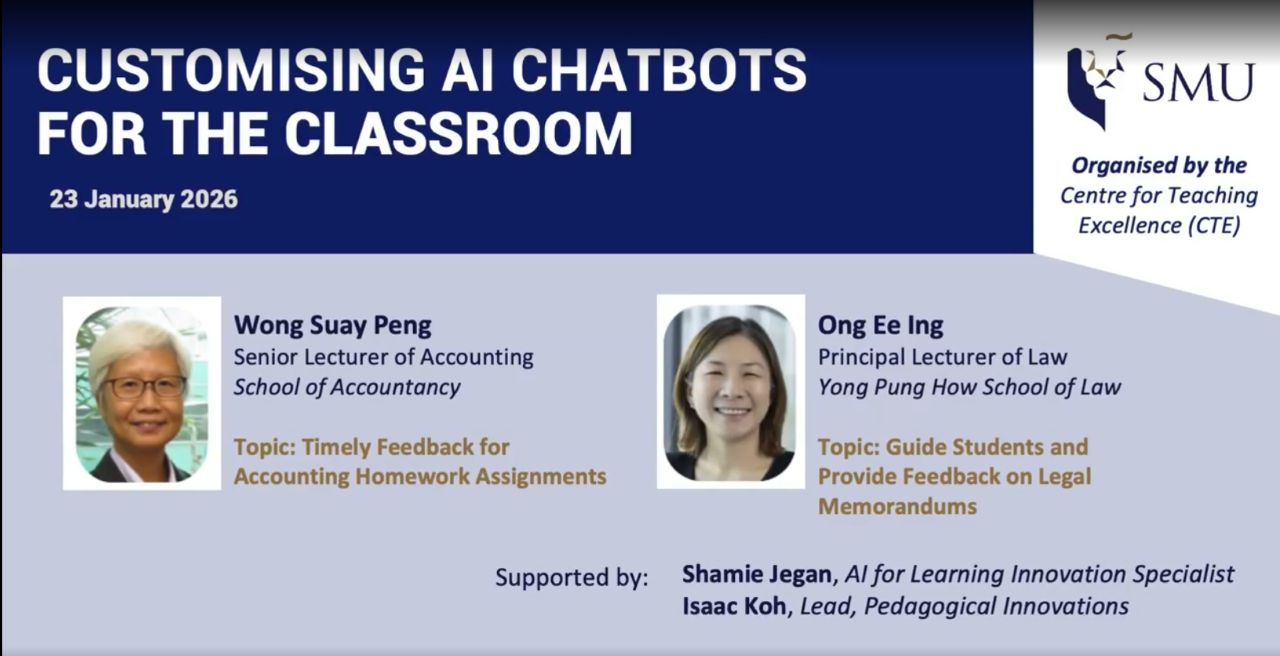 CUSTOMISING AI CHATBOTS FOR THE CLASSROOM

23 January 2026

SMU

Organised by the Centre for Teaching Excellence (CTE)

Wong Suay Peng
Senior Lecturer of Accounting
School of Accountancy

Topic: Timely Feedback for Accounting Homework Assignments

Ong Ee Ing
Principal Lecturer of Law
Yong Pung How School of Law

Topic: Guide Students and Provide Feedback on Legal Memorandums

Supported by: Shamie Jegan, AI for Learning Innovation Specialist
Isaac Koh, Lead, Pedagogical Innovations